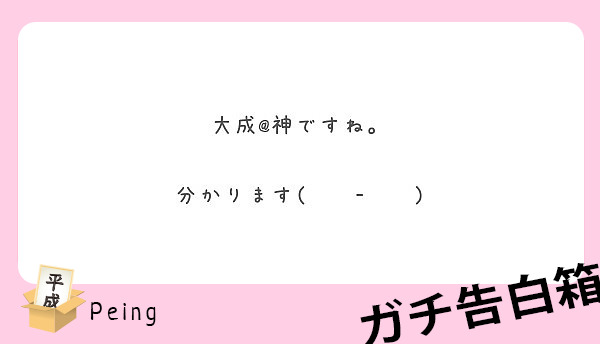 大成@神ですね。

分かります(　-　)

平成

Peing

ガチ告白箱